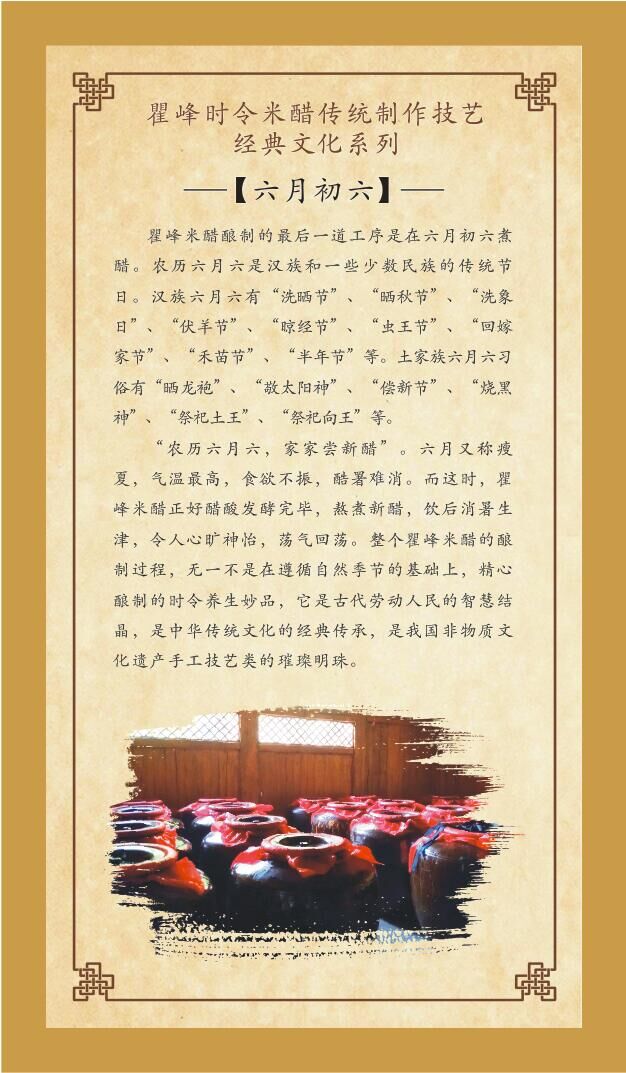 瞿峰时令米醋传统制作技艺
经典文化系列

—【六月初六】—

瞿峰米醋酿制的最后一道工序是在六月初六煮醋。农历六月六是汉族和一些少数民族的传统节日。汉族六月六有“洗晒节”、“晒秋节”、“洗象日”、“伏羊节”、“晾经节”、“虫王节”、“回嫁家节”、“禾苗节”、“半年节”等。土家族六月六习俗有“晒龙袍”、“敬太阳神”、“偿新节”、“烧黑神”、“祭祀土王”、“祭祀向王”等。

“农历六月六，家家尝新醋”。六月又称瘦夏，气温最高，食欲不振，酷暑难消。而这时，瞿峰米醋正好醋酸发酵完毕，熬煮新醋，饮后消暑生津，令人心旷神怡，荡气回荡。整个瞿峰米醋的酿制过程，无一不是在遵循自然季节的基础上，精心酿制的时令养生妙品，它是古代劳动人民的智慧结晶，是中华传统文化的经典传承，是我国非物质文化遗产手工技艺类的璀璨明珠。